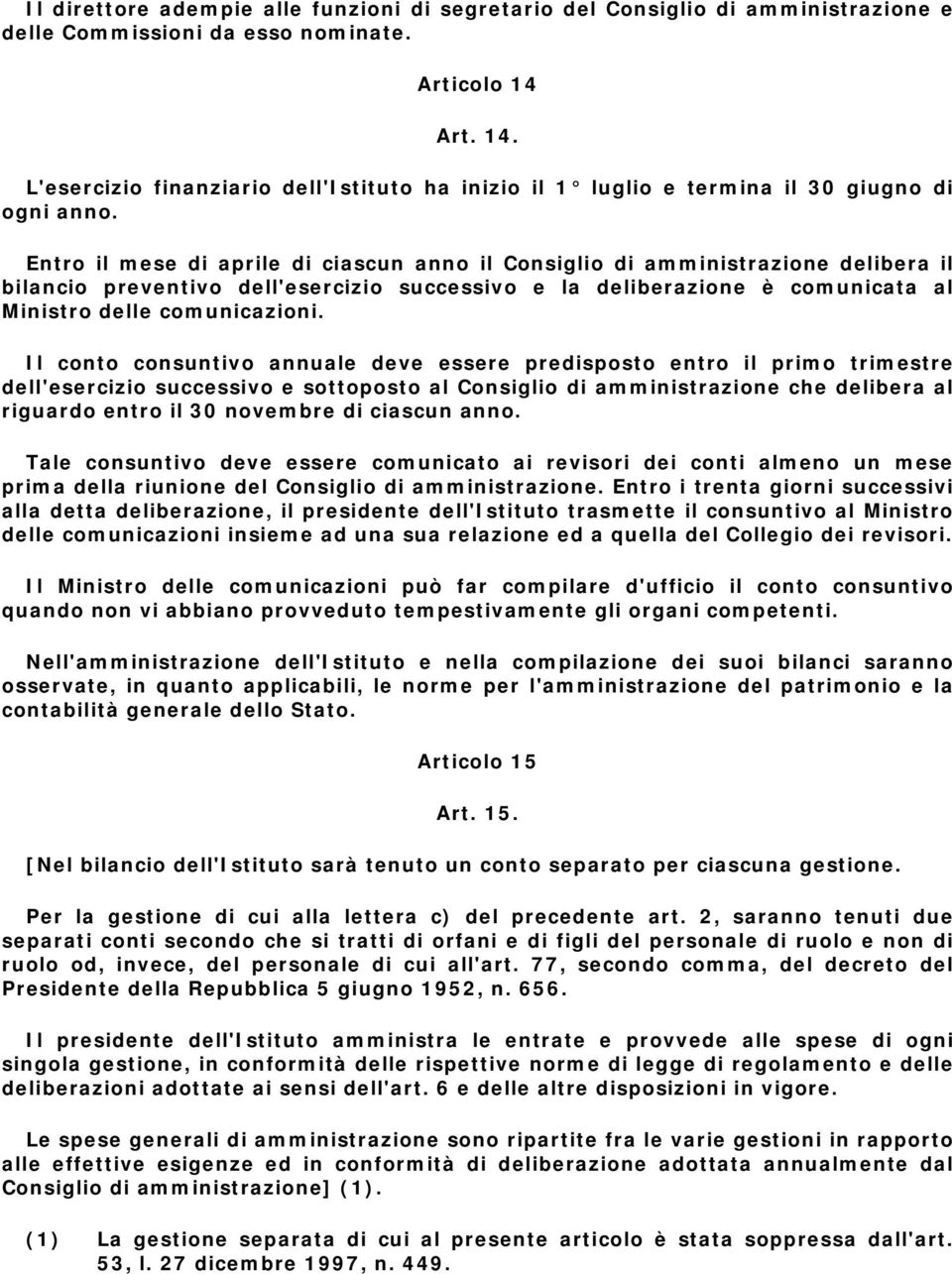 Il direttore adempie alle funzioni di segretario del Consiglio di amministrazione e delle Commissioni da esso nominate.

Articolo 14

Art. 14.

L'esercizio finanziario dell'Istituto ha inizio il 1° luglio e termina il 30 giugno di ogni anno.

Entro il mese di aprile di ciascun anno il Consiglio di amministrazione delibera il bilancio preventivo dell'esercizio successivo e la deliberazione è comunicata al Ministro delle comunicazioni.

Il conto consuntivo annuale deve essere predisposto entro il primo trimestre dell'esercizio successivo e sottoposto al Consiglio di amministrazione che delibera al riguardo entro il 30 novembre di ciascun anno.

Tale consuntivo deve essere comunicato ai revisori dei conti almeno un mese prima della riunione del Consiglio di amministrazione. Entro i trenta giorni successivi alla detta deliberazione, il presidente dell'Istituto trasmette il consuntivo al Ministro delle comunicazioni insieme ad una sua relazione ed a quella del Collegio dei revisori.

Il Ministro delle comunicazioni può far compilare d'ufficio il conto consuntivo quando non vi abbiano provveduto tempestivamente gli organi competenti.

Nell'amministrazione dell'Istituto e nella compilazione dei suoi bilanci saranno osservate, in quanto applicabili, le norme per l'amministrazione del patrimonio e la contabilità generale dello Stato.

Articolo 15

Art. 15.

[Nel bilancio dell'Istituto sarà tenuto un conto separato per ciascuna gestione.

Per la gestione di cui alla lettera c) del precedente art. 2, saranno tenuti due separati conti secondo che si tratti di orfani e di figli del personale di ruolo e non di ruolo od, invece, del personale di cui all'art. 77, secondo comma, del decreto del Presidente della Repubblica 5 giugno 1952, n. 656.

Il presidente dell'Istituto amministra le entrate e provvede alle spese di ogni singola gestione, in conformità delle rispettive norme di legge di regolamento e delle deliberazioni adottate ai sensi dell'art. 6 e delle altre disposizioni in vigore.

Le spese generali di amministrazione sono ripartite fra le varie gestioni in rapporto alle effettive esigenze ed in conformità di deliberazione adottata annualmente dal Consiglio di amministrazione] (1).

(1) La gestione separata di cui al presente articolo è stata soppressa dall'art. 53, l. 27 dicembre 1997, n. 449.